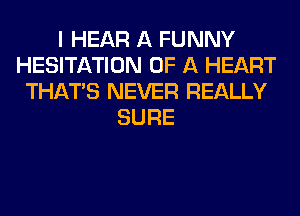 I HEAR A FUNNY HESITATION OF A HEART THAT'S NEVER REALLY SURE